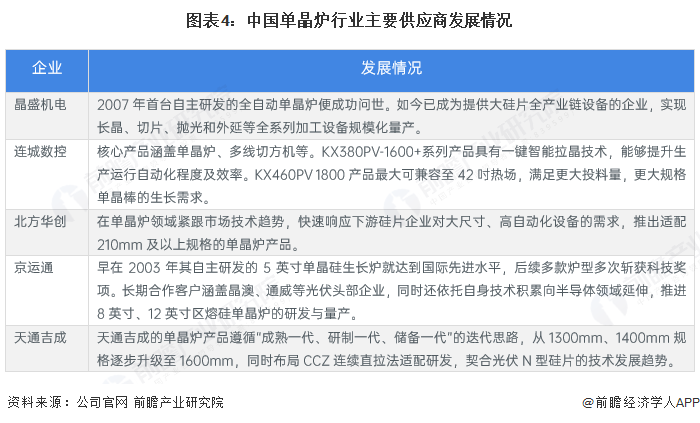 图表4：中国单晶炉行业主要供应商发展情况

| 企业 | 发展情况 |
|---|---|
| 晶盛机电 | 2007 年首台自主研发的全自动单晶炉便成功问世。如今已成为提供大硅片全产业链设备的企业，实现长晶、切片、抛光和外延等全系列加工设备规模化量产。 |
| 连城数控 | 核心产品涵盖单晶炉、多线切方机等。KX380PV-1600+系列产品具有一键智能拉晶技术，能够提升生产运行自动化程度及效率。KX460PV 1800 产品最大可兼容至 42 吋热场，满足更大投料量，更大规格单晶棒的生长需求。 |
| 北方华创 | 在单晶炉领域紧跟市场技术趋势，快速响应下游硅片企业对大尺寸、高自动化设备的需求，推出适配 210mm 及以上规格的单晶炉产品。 |
| 京运通 | 早在 2003 年其自主研发的 5 英寸单晶硅生长炉就达到国际先进水平，后续多款炉型多次斩获科技奖项。长期合作客户涵盖晶澳、通威等光伏头部企业，同时还依托自身技术积累向半导体领域延伸，推进 8 英寸、12 英寸区熔硅单晶炉的研发与量产。 |
| 天通吉成 | 天通吉成的单晶炉产品遵循"成熟一代、研制一代、储备一代"的迭代思路，从 1300mm、1400mm 规格逐步升级至 1600mm，同时布局 CCZ 连续直拉法适配研发，契合光伏 N 型硅片的技术发展趋势。 |

资料来源：公司官网 前瞻产业研究院

@前瞻经济学人APP